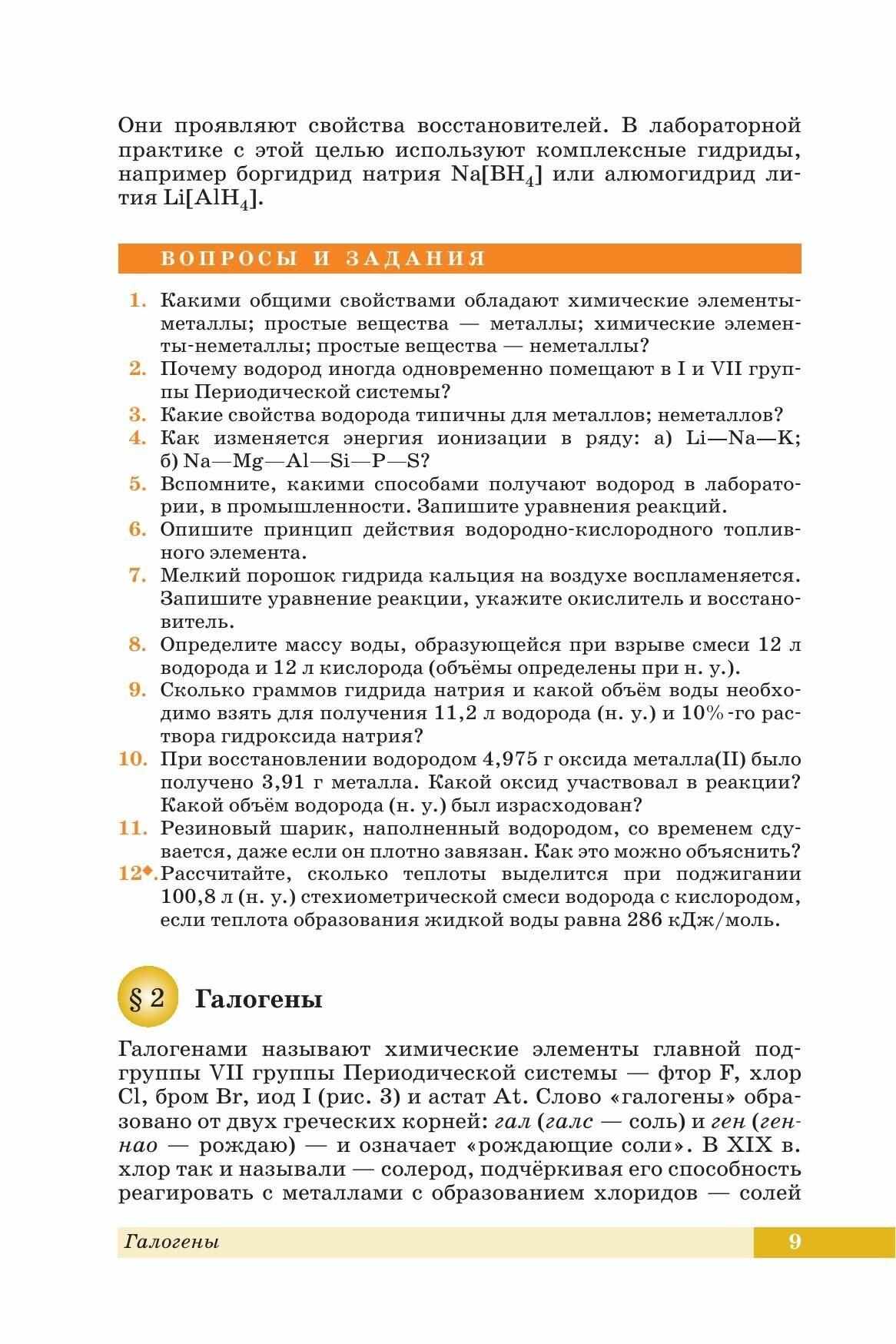 Они проявляют свойства восстановителей. В лабораторной практике с этой целью используют комплексные гидриды, например боргидрид натрия $Na[BH_4]$ или алюмогидрид лития $Li[AlH_4]$.

ВОПРОСЫ И ЗАДАНИЯ

1. Какими общими свойствами обладают химические элементы-металлы; простые вещества — металлы; химические элементы-неметаллы; простые вещества — неметаллы?
2. Почему водород иногда одновременно помещают в I и VII группы Периодической системы?
3. Какие свойства водорода типичны для металлов; неметаллов?
4. Как изменяется энергия ионизации в ряду: а) Li—Na—K; б) Na—Mg—Al—Si—P—S?
5. Вспомните, какими способами получают водород в лаборатории, в промышленности. Запишите уравнения реакций.
6. Опишите принцип действия водородно-кислородного топливного элемента.
7. Мелкий порошок гидрида кальция на воздухе воспламеняется. Запишите уравнение реакции, укажите окислитель и восстановитель.
8. Определите массу воды, образующейся при взрыве смеси 12 л водорода и 12 л кислорода (объёмы определены при н. у.).
9. Сколько граммов гидрида натрия и какой объём воды необходимо взять для получения 11,2 л водорода (н. у.) и 10%-го раствора гидроксида натрия?
10. При восстановлении водородом 4,975 г оксида металла(II) было получено 3,91 г металла. Какой оксид участвовал в реакции? Какой объём водорода (н. у.) был израсходован?
11. Резиновый шарик, наполненный водородом, со временем сдувается, даже если он плотно завязан. Как это можно объяснить?
12◆. Рассчитайте, сколько теплоты выделится при поджигании 100,8 л (н. у.) стехиометрической смеси водорода с кислородом, если теплота образования жидкой воды равна 286 кДж/моль.

§ 2 Галогены

Галогенами называют химические элементы главной подгруппы VII группы Периодической системы — фтор F, хлор Cl, бром Br, иод I (рис. 3) и астат At. Слово «галогены» образовано от двух греческих корней: гал (галс — соль) и ген (геннао — рождаю) — и означает «рождающие соли». В XIX в. хлор так и называли — солерод, подчёркивая его способность реагировать с металлами с образованием хлоридов — солей

Галогены 9